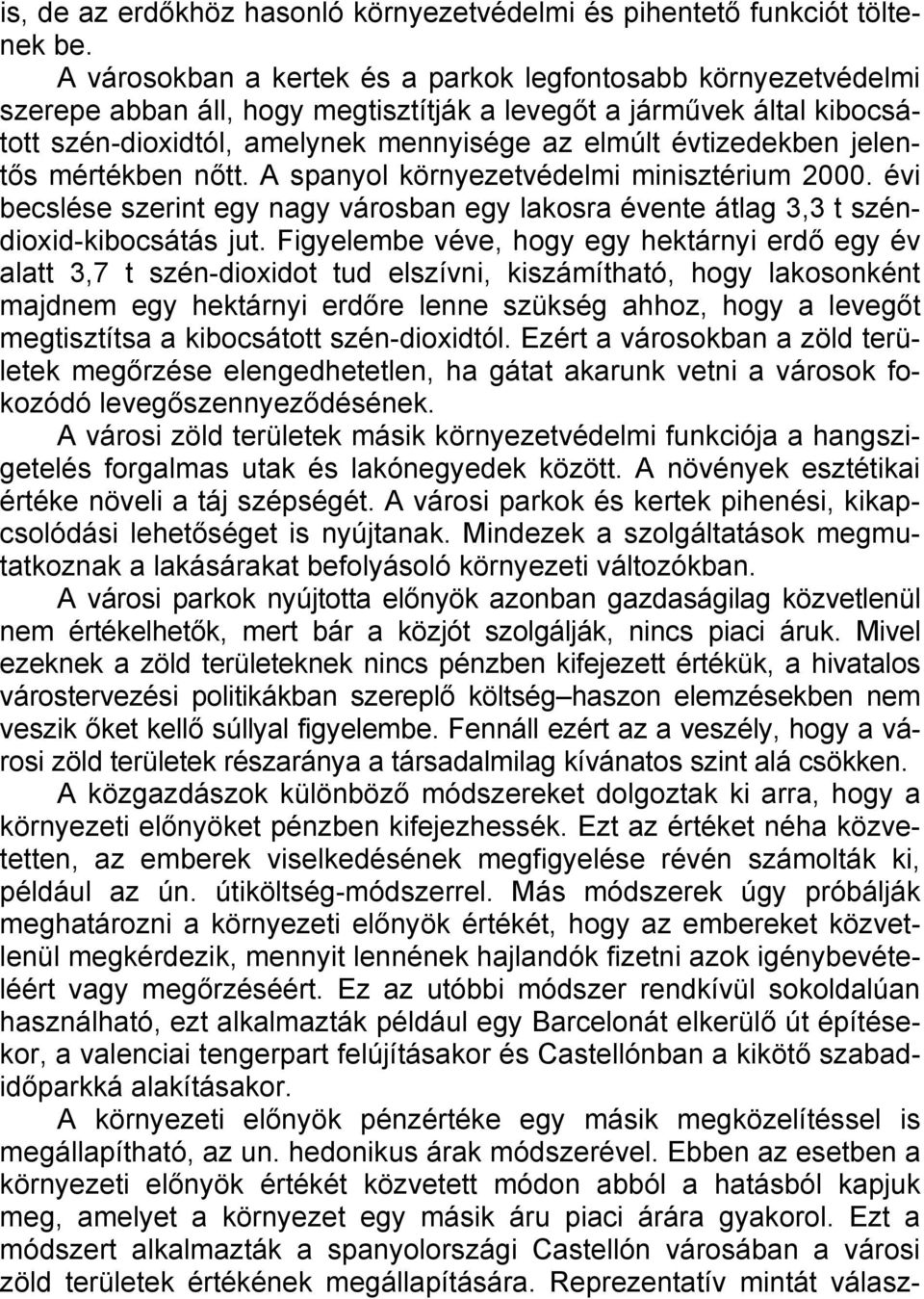 is, de az erdőkhöz hasonló környezetvédelmi és pihentető funkciót töltenek be.

A városokban a kertek és a parkok legfontosabb környezetvédelmi szerepe abban áll, hogy megtisztítják a levegőt a járművek által kibocsátott szén-dioxidtól, amelynek mennyisége az elmúlt évtizedekben jelentős mértékben nőtt. A spanyol környezetvédelmi minisztérium 2000. évi becslése szerint egy nagy városban egy lakosra évente átlag 3,3 t széndioxid-kibocsátás jut. Figyelembe véve, hogy egy hektárnyi erdő egy év alatt 3,7 t szén-dioxidot tud elszívni, kiszámítható, hogy lakosonként majdnem egy hektárnyi erdőre lenne szükség ahhoz, hogy a levegőt megtisztítsa a kibocsátott szén-dioxidtól. Ezért a városokban a zöld területek megőrzése elengedhetetlen, ha gátat akarunk vetni a városok fokozódó levegőszennyeződésének.

A városi zöld területek másik környezetvédelmi funkciója a hangszigetelés forgalmas utak és lakónegyedek között. A növények esztétikai értéke növeli a táj szépségét. A városi parkok és kertek pihenési, kikapcsolódási lehetőséget is nyújtanak. Mindezek a szolgáltatások megmutatkoznak a lakásárakat befolyásoló környezeti változókban.

A városi parkok nyújtotta előnyök azonban gazdaságilag közvetlenül nem értékelhetők, mert bár a közjót szolgálják, nincs piaci áruk. Mivel ezeknek a zöld területeknek nincs pénzben kifejezett értékük, a hivatalos várostervezési politikákban szereplő költség–haszon elemzésekben nem veszik őket kellő súllyal figyelembe. Fennáll ezért az a veszély, hogy a városi zöld területek részaránya a társadalmilag kívánatos szint alá csökken.

A közgazdászok különböző módszereket dolgoztak ki arra, hogy a környezeti előnyöket pénzben kifejezhessék. Ezt az értéket néha közvetetten, az emberek viselkedésének megfigyelése révén számolták ki, például az ún. útiköltség-módszerrel. Más módszerek úgy próbálják meghatározni a környezeti előnyök értékét, hogy az embereket közvetlenül megkérdezik, mennyit lennének hajlandók fizetni azok igénybevételéért vagy megőrzéséért. Ez az utóbbi módszer rendkívül sokoldalúan használható, ezt alkalmazták például egy Barcelonát elkerülő út építésekor, a valenciai tengerpart felújításakor és Castellónban a kikötő szabadidőparkká alakításakor.

A környezeti előnyök pénzértéke egy másik megközelítéssel is megállapítható, az un. hedonikus árak módszerével. Ebben az esetben a környezeti előnyök értékét közvetett módon abból a hatásból kapjuk meg, amelyet a környezet egy másik áru piaci árára gyakorol. Ezt a módszert alkalmazták a spanyolországi Castellón városában a városi zöld területek értékének megállapítására. Reprezentatív mintát válasz-